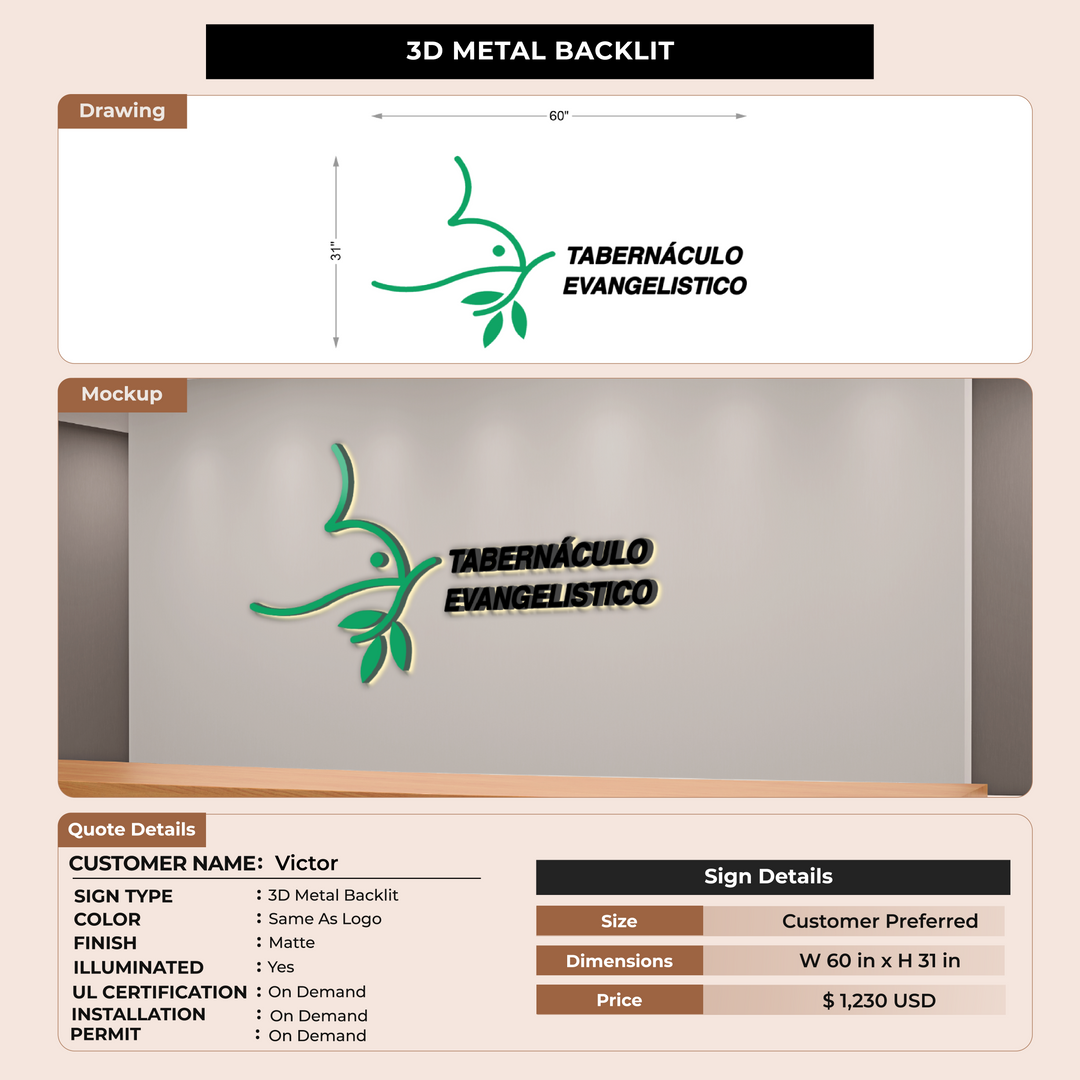 3D METAL BACKLIT

Drawing

60"

31"

TABERNÁCULO
EVANGELISTICO

Mockup

TABERNÁCULO
EVANGELISTICO

Quote Details

CUSTOMER NAME: Victor

SIGN TYPE : 3D Metal Backlit
COLOR : Same As Logo
FINISH : Matte
ILLUMINATED : Yes
UL CERTIFICATION : On Demand
INSTALLATION : On Demand
PERMIT : On Demand

Sign Details

Size
Customer Preferred

Dimensions
W 60 in x H 31 in

Price
$ 1,230 USD